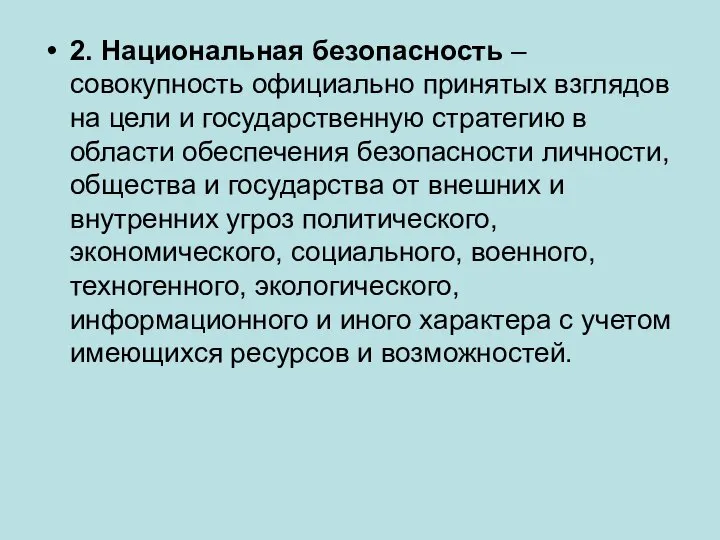 • 2. Национальная безопасность – совокупность официально принятых взглядов на цели и государственную стратегию в области обеспечения безопасности личности, общества и государства от внешних и внутренних угроз политического, экономического, социального, военного, техногенного, экологического, информационного и иного характера с учетом имеющихся ресурсов и возможностей.